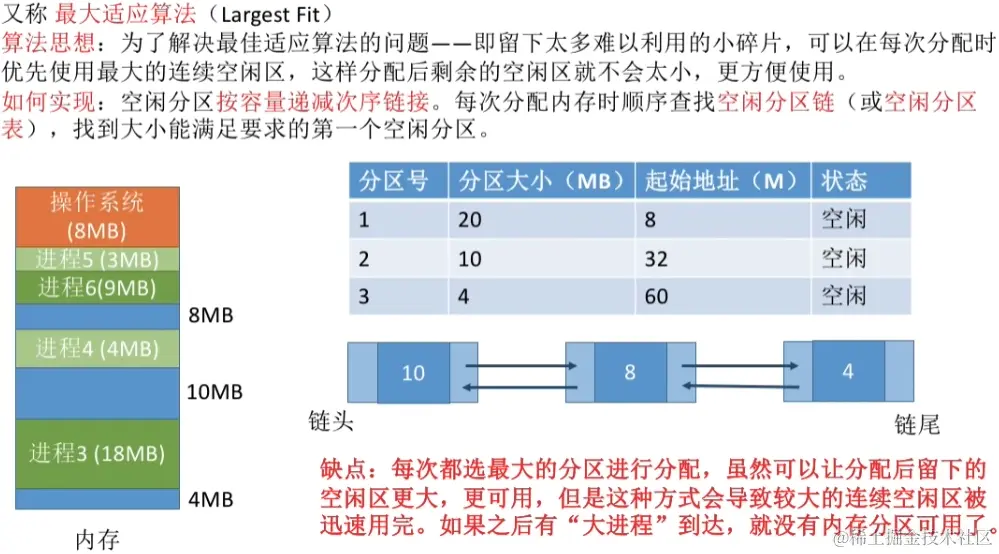 又称 最大适应算法（Largest Fit）

算法思想：为了解决最佳适应算法的问题——即留下太多难以利用的小碎片，可以在每次分配时优先使用最大的连续空闲区，这样分配后剩余的空闲区就不会太小，更方便使用。

如何实现：空闲分区按容量递减次序链接。每次分配内存时顺序查找空闲分区链（或空闲分区表），找到大小能满足要求的第一个空闲分区。

操作系统
(8MB)
进程5 (3MB)
进程6(9MB)
8MB
进程4 (4MB)
10MB
进程3 (18MB)
4MB
内存

| 分区号 | 分区大小（MB） | 起始地址（M） | 状态 |
|---|---|---|---|
| 1 | 20 | 8 | 空闲 |
| 2 | 10 | 32 | 空闲 |
| 3 | 4 | 60 | 空闲 |

10
8
4
链头
链尾

缺点：每次都选最大的分区进行分配，虽然可以让分配后留下的空闲区更大，更可用，但是这种方式会导致较大的连续空闲区被迅速用完。如果之后有“大进程”到达，就没有内存分区可用了。

@稀土掘金技术社区